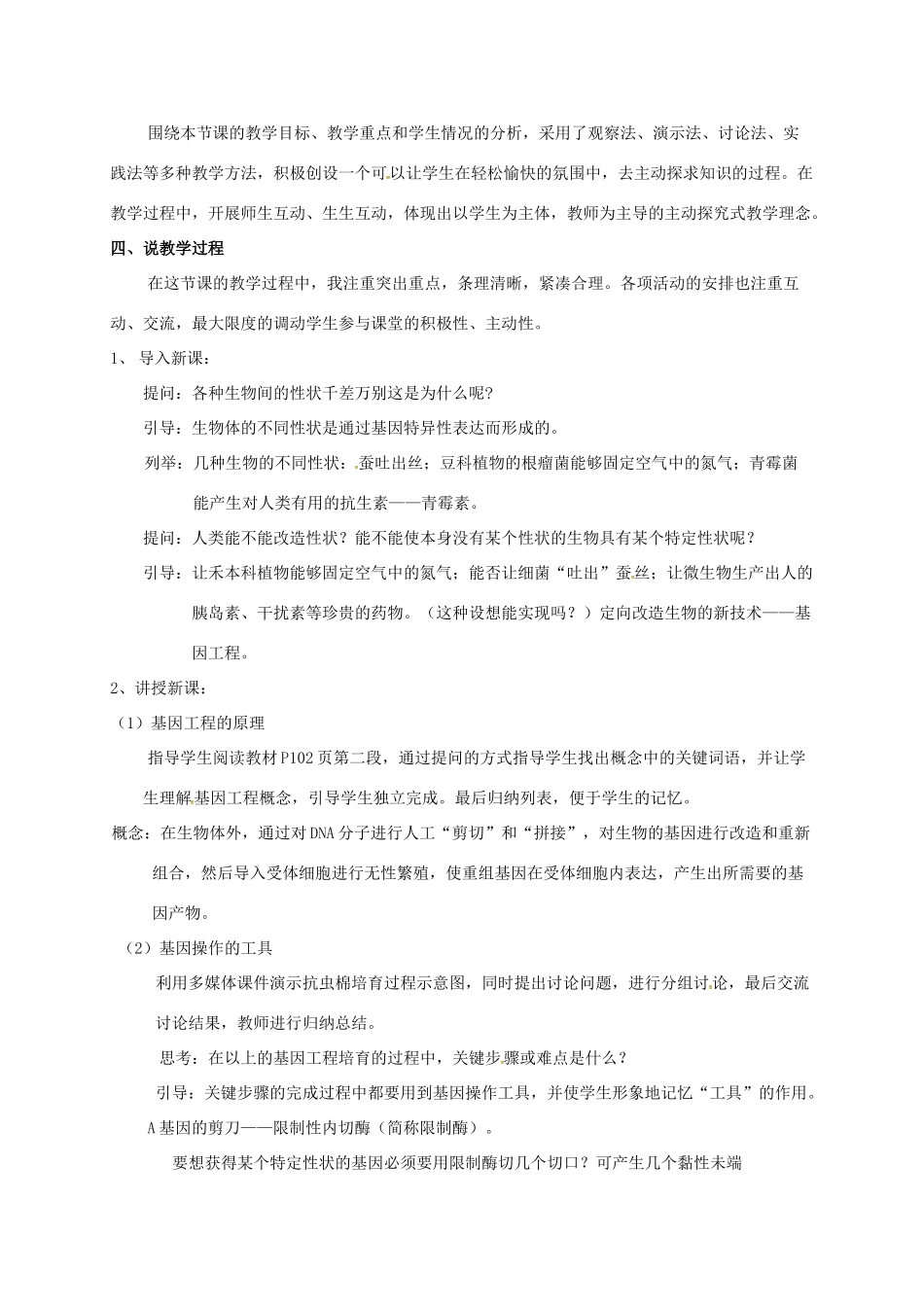 围绕本节课的教学目标、教学重点和学生情况的分析，采用了观察法、演示法、讨论法、实践法等多种教学方法，积极创设一个可以让学生在轻松愉快的氛围中，去主动探求知识的过程。在教学过程中，开展师生互动、生生互动，体现出以学生为主体，教师为主导的主动探究式教学理念。

四、说教学过程

在这节课的教学过程中，我注重突出重点，条理清晰，紧凑合理。各项活动的安排也注重互动、交流，最大限度的调动学生参与课堂的积极性、主动性。

1、 导入新课：

提问：各种生物间的性状千差万别这是为什么呢?

引导：生物体的不同性状是通过基因特异性表达而形成的。

列举：几种生物的不同性状：蚕吐出丝；豆科植物的根瘤菌能够固定空气中的氮气；青霉菌能产生对人类有用的抗生素——青霉素。

提问：人类能不能改造性状？能不能使本身没有某个性状的生物具有某个特定性状呢？

引导：让禾本科植物能够固定空气中的氮气；能否让细菌“吐出”蚕丝；让微生物生产出人的胰岛素、干扰素等珍贵的药物。（这种设想能实现吗？）定向改造生物的新技术——基因工程。

2、讲授新课：

（1）基因工程的原理

指导学生阅读教材P102页第二段，通过提问的方式指导学生找出概念中的关键词语，并让学生理解基因工程概念，引导学生独立完成。最后归纳列表，便于学生的记忆。

概念：在生物体外，通过对DNA分子进行人工“剪切”和“拼接”，对生物的基因进行改造和重新组合，然后导入受体细胞进行无性繁殖，使重组基因在受体细胞内表达，产生出所需要的基因产物。

（2）基因操作的工具

利用多媒体课件演示抗虫棉培育过程示意图，同时提出讨论问题，进行分组讨论，最后交流讨论结果，教师进行归纳总结。

思考：在以上的基因工程培育的过程中，关键步骤或难点是什么？

引导：关键步骤的完成过程中都要用到基因操作工具，并使学生形象地记忆“工具”的作用。

A基因的剪刀——限制性内切酶（简称限制酶）。

要想获得某个特定性状的基因必须要用限制酶切几个切口？可产生几个黏性未端